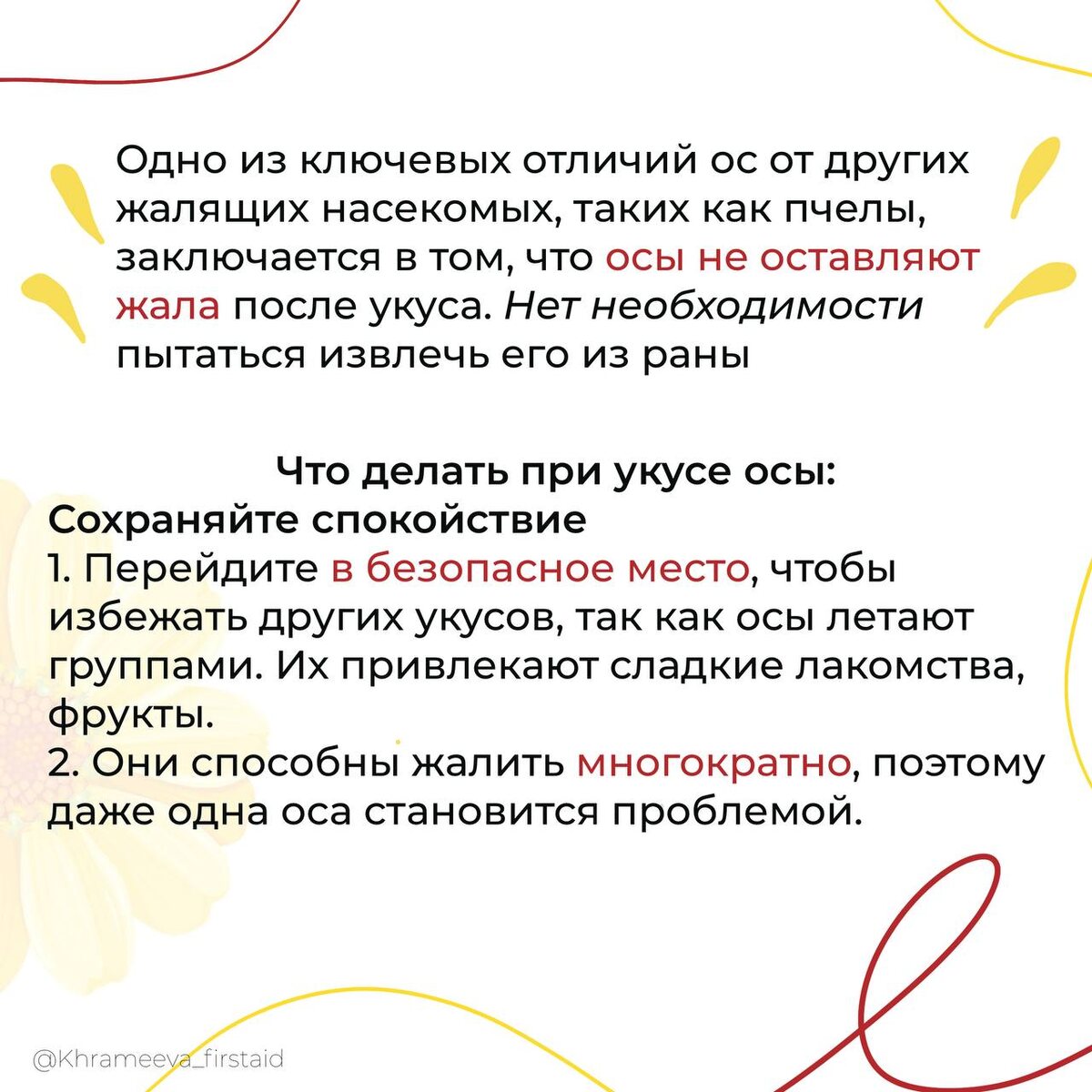 Одно из ключевых отличий ос от других жалящих насекомых, таких как пчелы, заключается в том, что осы не оставляют жала после укуса. Нет необходимости пытаться извлечь его из раны

Что делать при укусе осы:
Сохраняйте спокойствие
1. Перейдите в безопасное место, чтобы избежать других укусов, так как осы летают группами. Их привлекают сладкие лакомства, фрукты.
2. Они способны жалить многократно, поэтому даже одна оса становится проблемой.

@Khrameeva_firstaid